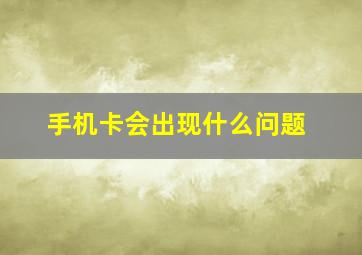 手机卡会出现什么问题